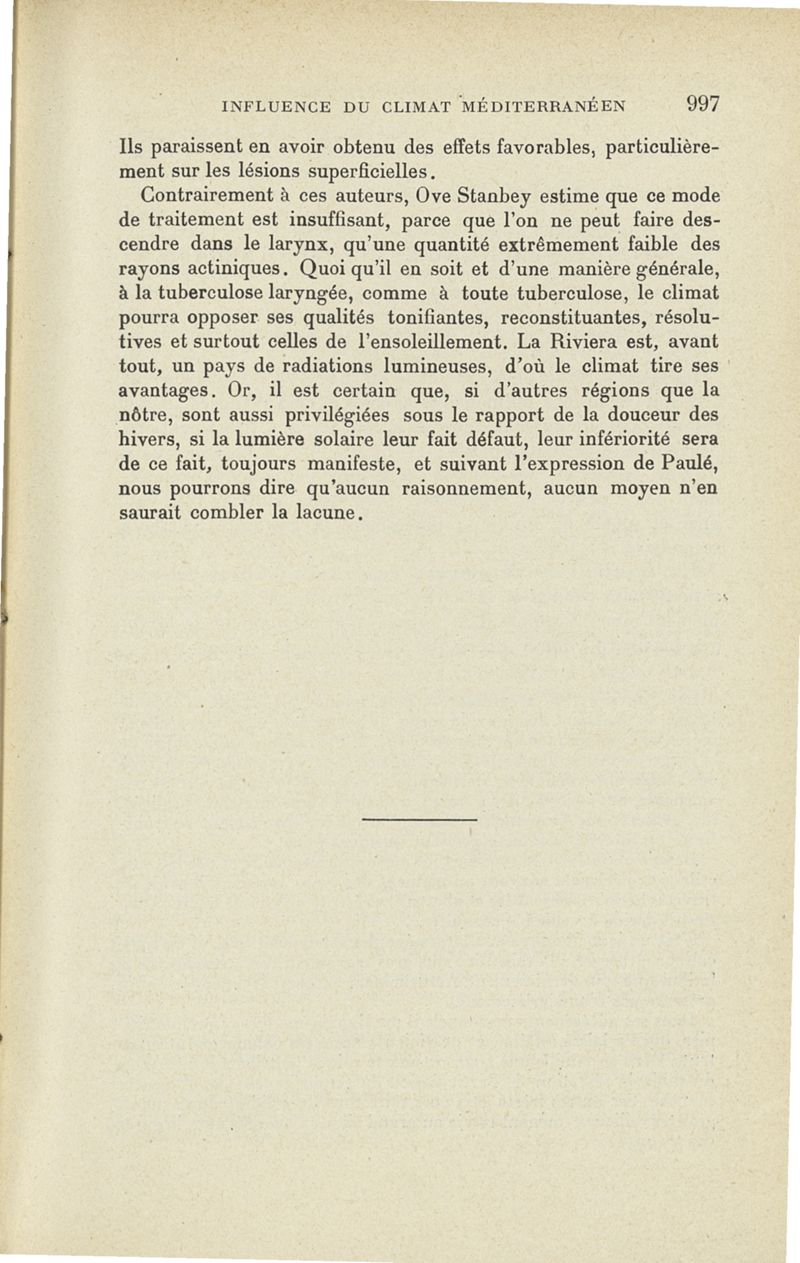 INFLUENCE DU CLIMAT MÉDITERRANÉEN 997

Ils paraissent en avoir obtenu des effets favorables, particulièrement sur les lésions superficielles.

Contrairement à ces auteurs, Ove Stanbey estime que ce mode de traitement est insuffisant, parce que l'on ne peut faire descendre dans le larynx, qu'une quantité extrêmement faible des rayons actiniques. Quoi qu'il en soit et d'une manière générale, à la tuberculose laryngée, comme à toute tuberculose, le climat pourra opposer ses qualités tonifiantes, reconstituantes, résolutives et surtout celles de l'ensoleillement. La Riviera est, avant tout, un pays de radiations lumineuses, d'où le climat tire ses avantages. Or, il est certain que, si d'autres régions que la nôtre, sont aussi privilégiées sous le rapport de la douceur des hivers, si la lumière solaire leur fait défaut, leur infériorité sera de ce fait, toujours manifeste, et suivant l'expression de Paulé, nous pourrons dire qu'aucun raisonnement, aucun moyen n'en saurait combler la lacune.